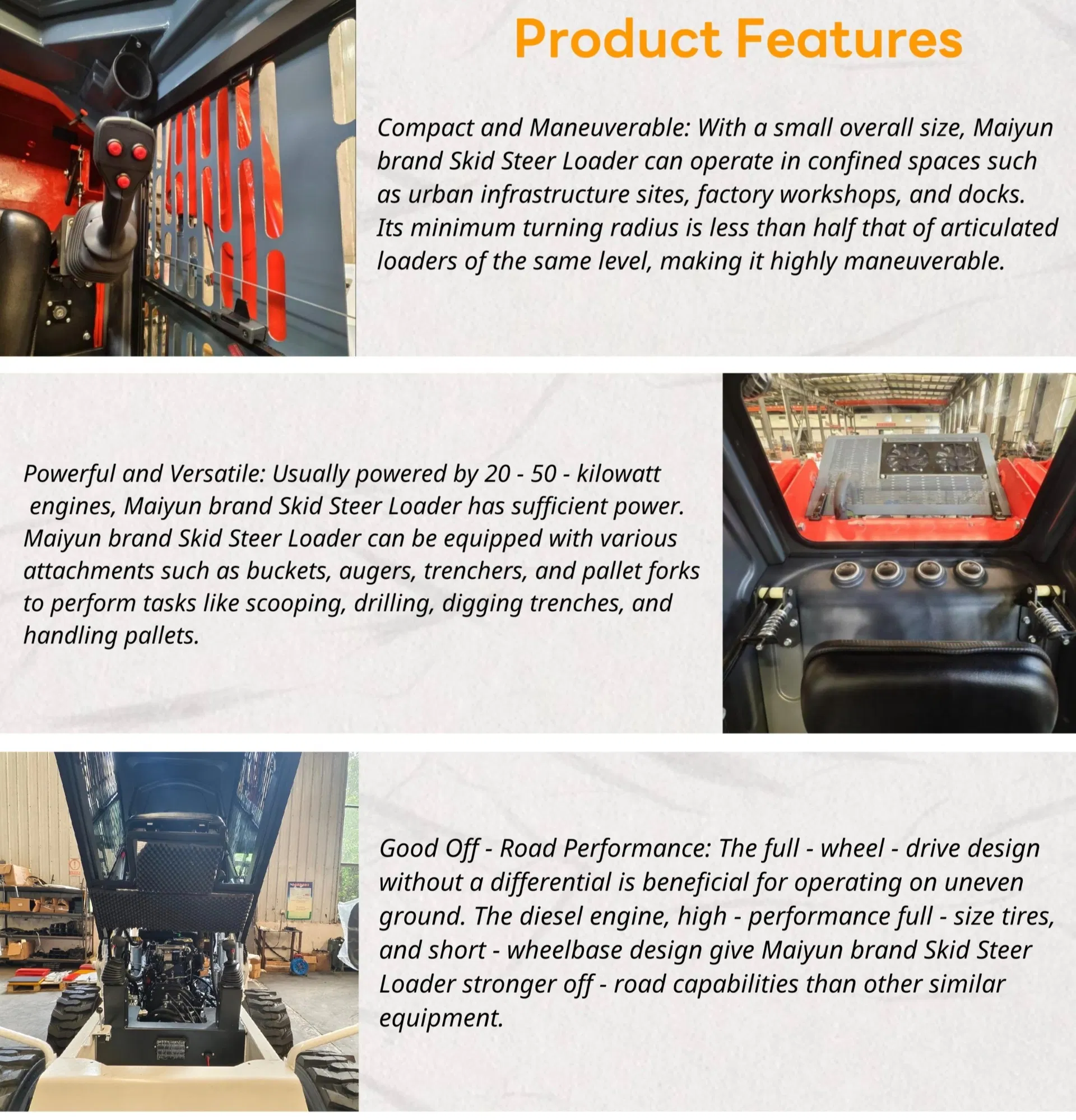 Product Features

Compact and Maneuverable: With a small overall size, Maiyun brand Skid Steer Loader can operate in confined spaces such as urban infrastructure sites, factory workshops, and docks. Its minimum turning radius is less than half that of articulated loaders of the same level, making it highly maneuverable.

Powerful and Versatile: Usually powered by 20 - 50 - kilowatt engines, Maiyun brand Skid Steer Loader has sufficient power. Maiyun brand Skid Steer Loader can be equipped with various attachments such as buckets, augers, trenchers, and pallet forks to perform tasks like scooping, drilling, digging trenches, and handling pallets.

Good Off - Road Performance: The full - wheel - drive design without a differential is beneficial for operating on uneven ground. The diesel engine, high - performance full - size tires, and short - wheelbase design give Maiyun brand Skid Steer Loader stronger off - road capabilities than other similar equipment.